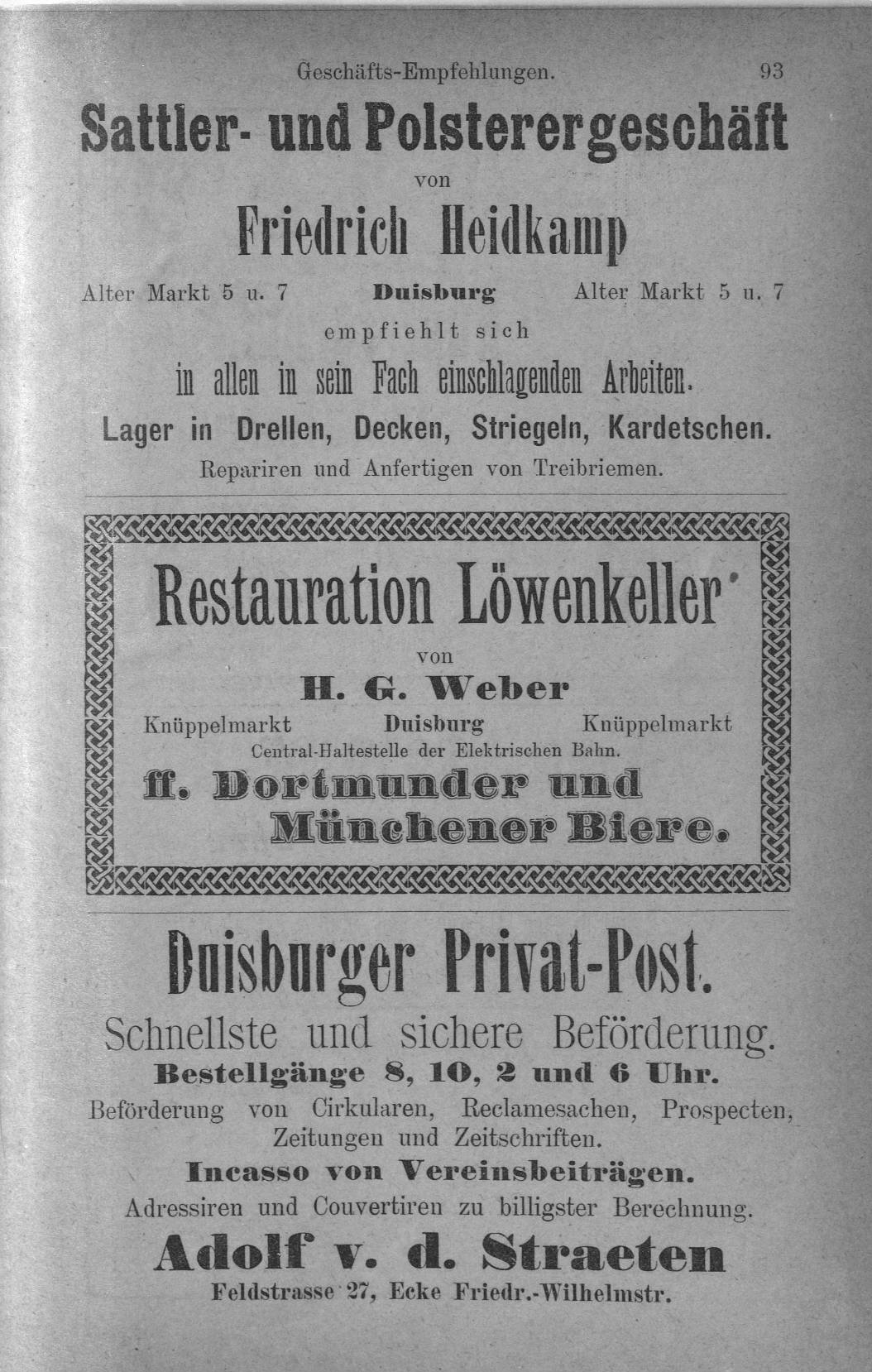 Geschäfts-Empfehlungen. 93

Sattler- und Polsterergeschäft

von

Friedrich Heidkamp

Alter Markt 5 u. 7 Duisburg Alter Markt 5 u. 7

empfiehlt sich

in allen in sein Fach einschlagenden Arbeiten.

Lager in Drellen, Decken, Striegeln, Kardetschen.

Repariren und Anfertigen von Treibriemen.

Restauration Löwenkeller

von

H. G. Weber

Knüppelmarkt Duisburg Knüppelmarkt

Central-Haltestelle der Elektrischen Bahn.

ff. Dortmunder und Münchener Biere.

Duisburger Privat-Post.

Schnellste und sichere Beförderung.

Bestellgänge 8, 10, 2 und 6 Uhr.

Beförderung von Cirkularen, Reclamesachen, Prospecten, Zeitungen und Zeitschriften.

Incasso von Vereinsbeiträgen.

Adressiren und Couvertiren zu billigster Berechnung.

Adolf v. d. Straeten

Feldstrasse 27, Ecke Friedr.-Wilhelmstr.